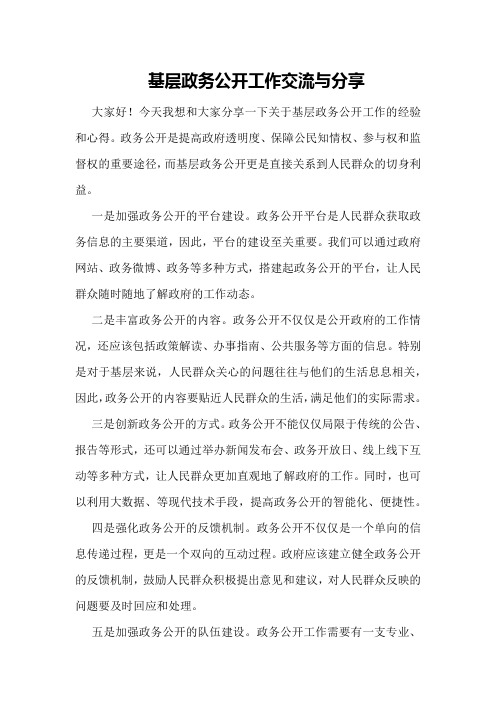 基层政务公开工作交流与分享

大家好！今天我想和大家分享一下关于基层政务公开工作的经验和心得。政务公开是提高政府透明度、保障公民知情权、参与权和监督权的重要途径，而基层政务公开更是直接关系到人民群众的切身利益。

一是加强政务公开的平台建设。政务公开平台是人民群众获取政务信息的主要渠道，因此，平台的建设至关重要。我们可以通过政府网站、政务微博、政务等多种方式，搭建起政务公开的平台，让人民群众随时随地了解政府的工作动态。

二是丰富政务公开的内容。政务公开不仅仅是公开政府的工作情况，还应该包括政策解读、办事指南、公共服务等方面的信息。特别是对于基层来说，人民群众关心的问题往往与他们的生活息息相关，因此，政务公开的内容要贴近人民群众的生活，满足他们的实际需求。

三是创新政务公开的方式。政务公开不能仅仅局限于传统的公告、报告等形式，还可以通过举办新闻发布会、政务开放日、线上线下互动等多种方式，让人民群众更加直观地了解政府的工作。同时，也可以利用大数据、等现代技术手段，提高政务公开的智能化、便捷性。

四是强化政务公开的反馈机制。政务公开不仅仅是一个单向的信息传递过程，更是一个双向的互动过程。政府应该建立健全政务公开的反馈机制，鼓励人民群众积极提出意见和建议，对人民群众反映的问题要及时回应和处理。

五是加强政务公开的队伍建设。政务公开工作需要有一支专业、